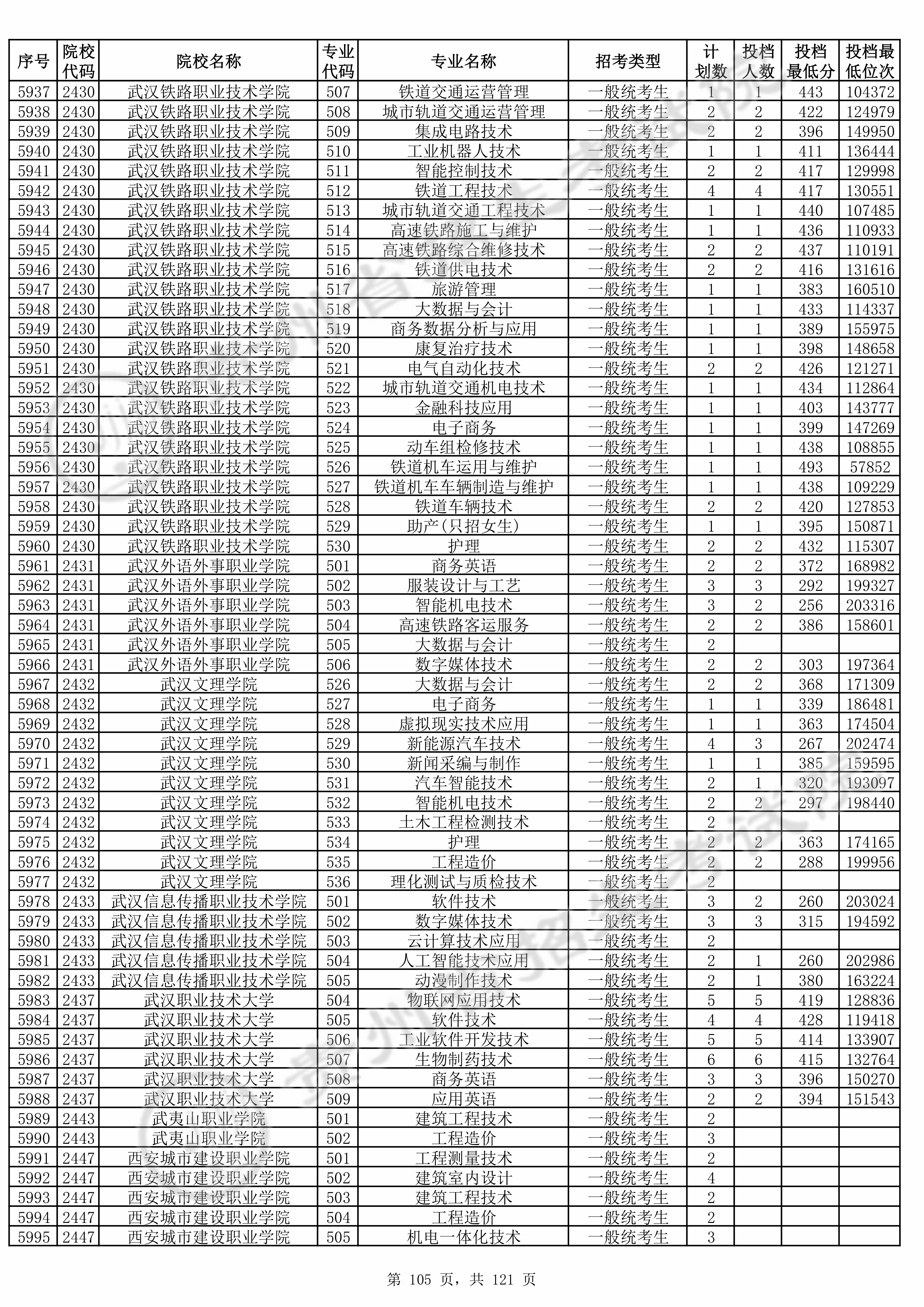 | 序号 | 院校代码 | 院校名称 | 专业代码 | 专业名称 | 招考类型 | 计划数 | 投档人数 | 投档最低分 | 投档最低位次 |
|---|---|---|---|---|---|---|---|---|---|
| 5937 | 2430 | 武汉铁路职业技术学院 | 507 | 铁道交通运营管理 | 一般统考生 | 1 | 1 | 443 | 104372 |
| 5938 | 2430 | 武汉铁路职业技术学院 | 508 | 城市轨道交通运营管理 | 一般统考生 | 2 | 2 | 422 | 124979 |
| 5939 | 2430 | 武汉铁路职业技术学院 | 509 | 集成电路技术 | 一般统考生 | 2 | 2 | 396 | 149950 |
| 5940 | 2430 | 武汉铁路职业技术学院 | 510 | 工业机器人技术 | 一般统考生 | 1 | 1 | 411 | 136444 |
| 5941 | 2430 | 武汉铁路职业技术学院 | 511 | 智能控制技术 | 一般统考生 | 2 | 2 | 417 | 129998 |
| 5942 | 2430 | 武汉铁路职业技术学院 | 512 | 铁道工程技术 | 一般统考生 | 4 | 4 | 417 | 130551 |
| 5943 | 2430 | 武汉铁路职业技术学院 | 513 | 城市轨道交通工程技术 | 一般统考生 | 1 | 1 | 440 | 107485 |
| 5944 | 2430 | 武汉铁路职业技术学院 | 514 | 高速铁路施工与维护 | 一般统考生 | 1 | 1 | 436 | 110933 |
| 5945 | 2430 | 武汉铁路职业技术学院 | 515 | 高速铁路综合维修技术 | 一般统考生 | 2 | 2 | 437 | 110191 |
| 5946 | 2430 | 武汉铁路职业技术学院 | 516 | 铁道供电技术 | 一般统考生 | 2 | 2 | 416 | 131616 |
| 5947 | 2430 | 武汉铁路职业技术学院 | 517 | 旅游管理 | 一般统考生 | 1 | 1 | 383 | 160510 |
| 5948 | 2430 | 武汉铁路职业技术学院 | 518 | 大数据与会计 | 一般统考生 | 1 | 1 | 433 | 114337 |
| 5949 | 2430 | 武汉铁路职业技术学院 | 519 | 商务数据分析与应用 | 一般统考生 | 1 | 1 | 389 | 155975 |
| 5950 | 2430 | 武汉铁路职业技术学院 | 520 | 康复治疗技术 | 一般统考生 | 1 | 1 | 398 | 148658 |
| 5951 | 2430 | 武汉铁路职业技术学院 | 521 | 电气自动化技术 | 一般统考生 | 2 | 2 | 426 | 121271 |
| 5952 | 2430 | 武汉铁路职业技术学院 | 522 | 城市轨道交通机电技术 | 一般统考生 | 1 | 1 | 434 | 112864 |
| 5953 | 2430 | 武汉铁路职业技术学院 | 523 | 金融科技应用 | 一般统考生 | 1 | 1 | 403 | 143777 |
| 5954 | 2430 | 武汉铁路职业技术学院 | 524 | 电子商务 | 一般统考生 | 1 | 1 | 399 | 147269 |
| 5955 | 2430 | 武汉铁路职业技术学院 | 525 | 动车组检修技术 | 一般统考生 | 1 | 1 | 438 | 108855 |
| 5956 | 2430 | 武汉铁路职业技术学院 | 526 | 铁道机车运用与维护 | 一般统考生 | 1 | 1 | 493 | 57852 |
| 5957 | 2430 | 武汉铁路职业技术学院 | 527 | 铁道机车车辆制造与维护 | 一般统考生 | 1 | 1 | 438 | 109229 |
| 5958 | 2430 | 武汉铁路职业技术学院 | 528 | 铁道车辆技术 | 一般统考生 | 2 | 2 | 420 | 127853 |
| 5959 | 2430 | 武汉铁路职业技术学院 | 529 | 助产(只招女生) | 一般统考生 | 1 | 1 | 395 | 150871 |
| 5960 | 2430 | 武汉铁路职业技术学院 | 530 | 护理 | 一般统考生 | 2 | 2 | 432 | 115307 |
| 5961 | 2431 | 武汉外语外事职业学院 | 501 | 商务英语 | 一般统考生 | 2 | 2 | 372 | 168982 |
| 5962 | 2431 | 武汉外语外事职业学院 | 502 | 服装设计与工艺 | 一般统考生 | 3 | 3 | 292 | 199327 |
| 5963 | 2431 | 武汉外语外事职业学院 | 503 | 智能机电技术 | 一般统考生 | 3 | 2 | 256 | 203316 |
| 5964 | 2431 | 武汉外语外事职业学院 | 504 | 高速铁路客运服务 | 一般统考生 | 2 | 2 | 386 | 158601 |
| 5965 | 2431 | 武汉外语外事职业学院 | 505 | 大数据与会计 | 一般统考生 | 2 | | | |
| 5966 | 2431 | 武汉外语外事职业学院 | 506 | 数字媒体技术 | 一般统考生 | 2 | 2 | 303 | 197364 |
| 5967 | 2432 | 武汉文理学院 | 526 | 大数据与会计 | 一般统考生 | 2 | 2 | 368 | 171309 |
| 5968 | 2432 | 武汉文理学院 | 527 | 电子商务 | 一般统考生 | 1 | 1 | 339 | 186481 |
| 5969 | 2432 | 武汉文理学院 | 528 | 虚拟现实技术应用 | 一般统考生 | 1 | 1 | 363 | 174504 |
| 5970 | 2432 | 武汉文理学院 | 529 | 新能源汽车技术 | 一般统考生 | 4 | 3 | 267 | 202474 |
| 5971 | 2432 | 武汉文理学院 | 530 | 新闻采编与制作 | 一般统考生 | 1 | 1 | 385 | 159595 |
| 5972 | 2432 | 武汉文理学院 | 531 | 汽车智能技术 | 一般统考生 | 2 | 1 | 320 | 193097 |
| 5973 | 2432 | 武汉文理学院 | 532 | 智能机电技术 | 一般统考生 | 2 | 2 | 297 | 198440 |
| 5974 | 2432 | 武汉文理学院 | 533 | 土木工程检测技术 | 一般统考生 | 2 | | | |
| 5975 | 2432 | 武汉文理学院 | 534 | 护理 | 一般统考生 | 2 | 2 | 363 | 174165 |
| 5976 | 2432 | 武汉文理学院 | 535 | 工程造价 | 一般统考生 | 2 | 2 | 288 | 199956 |
| 5977 | 2432 | 武汉文理学院 | 536 | 理化测试与质检技术 | 一般统考生 | 2 | | | |
| 5978 | 2433 | 武汉信息传播职业技术学院 | 501 | 软件技术 | 一般统考生 | 3 | 2 | 260 | 203024 |
| 5979 | 2433 | 武汉信息传播职业技术学院 | 502 | 数字媒体技术 | 一般统考生 | 3 | 3 | 315 | 194592 |
| 5980 | 2433 | 武汉信息传播职业技术学院 | 503 | 云计算技术应用 | 一般统考生 | 2 | | | |
| 5981 | 2433 | 武汉信息传播职业技术学院 | 504 | 人工智能技术应用 | 一般统考生 | 2 | 1 | 260 | 202986 |
| 5982 | 2433 | 武汉信息传播职业技术学院 | 505 | 动漫制作技术 | 一般统考生 | 2 | 1 | 380 | 163224 |
| 5983 | 2437 | 武汉职业技术大学 | 504 | 物联网应用技术 | 一般统考生 | 5 | 5 | 419 | 128836 |
| 5984 | 2437 | 武汉职业技术大学 | 505 | 软件技术 | 一般统考生 | 4 | 4 | 428 | 119418 |
| 5985 | 2437 | 武汉职业技术大学 | 506 | 工业软件开发技术 | 一般统考生 | 5 | 5 | 414 | 133907 |
| 5986 | 2437 | 武汉职业技术大学 | 507 | 生物制药技术 | 一般统考生 | 6 | 6 | 415 | 132764 |
| 5987 | 2437 | 武汉职业技术大学 | 508 | 商务英语 | 一般统考生 | 3 | 3 | 396 | 150270 |
| 5988 | 2437 | 武汉职业技术大学 | 509 | 应用英语 | 一般统考生 | 2 | 2 | 394 | 151543 |
| 5989 | 2443 | 武夷山职业学院 | 501 | 建筑工程技术 | 一般统考生 | 2 | | | |
| 5990 | 2443 | 武夷山职业学院 | 502 | 工程造价 | 一般统考生 | 3 | | | |
| 5991 | 2447 | 西安城市建设职业学院 | 501 | 工程测量技术 | 一般统考生 | 2 | | | |
| 5992 | 2447 | 西安城市建设职业学院 | 502 | 建筑室内设计 | 一般统考生 | 4 | | | |
| 5993 | 2447 | 西安城市建设职业学院 | 503 | 建筑工程技术 | 一般统考生 | 2 | | | |
| 5994 | 2447 | 西安城市建设职业学院 | 504 | 工程造价 | 一般统考生 | 2 | | | |
| 5995 | 2447 | 西安城市建设职业学院 | 505 | 机电一体化技术 | 一般统考生 | 3 | | | |

第 105 页，共 121 页